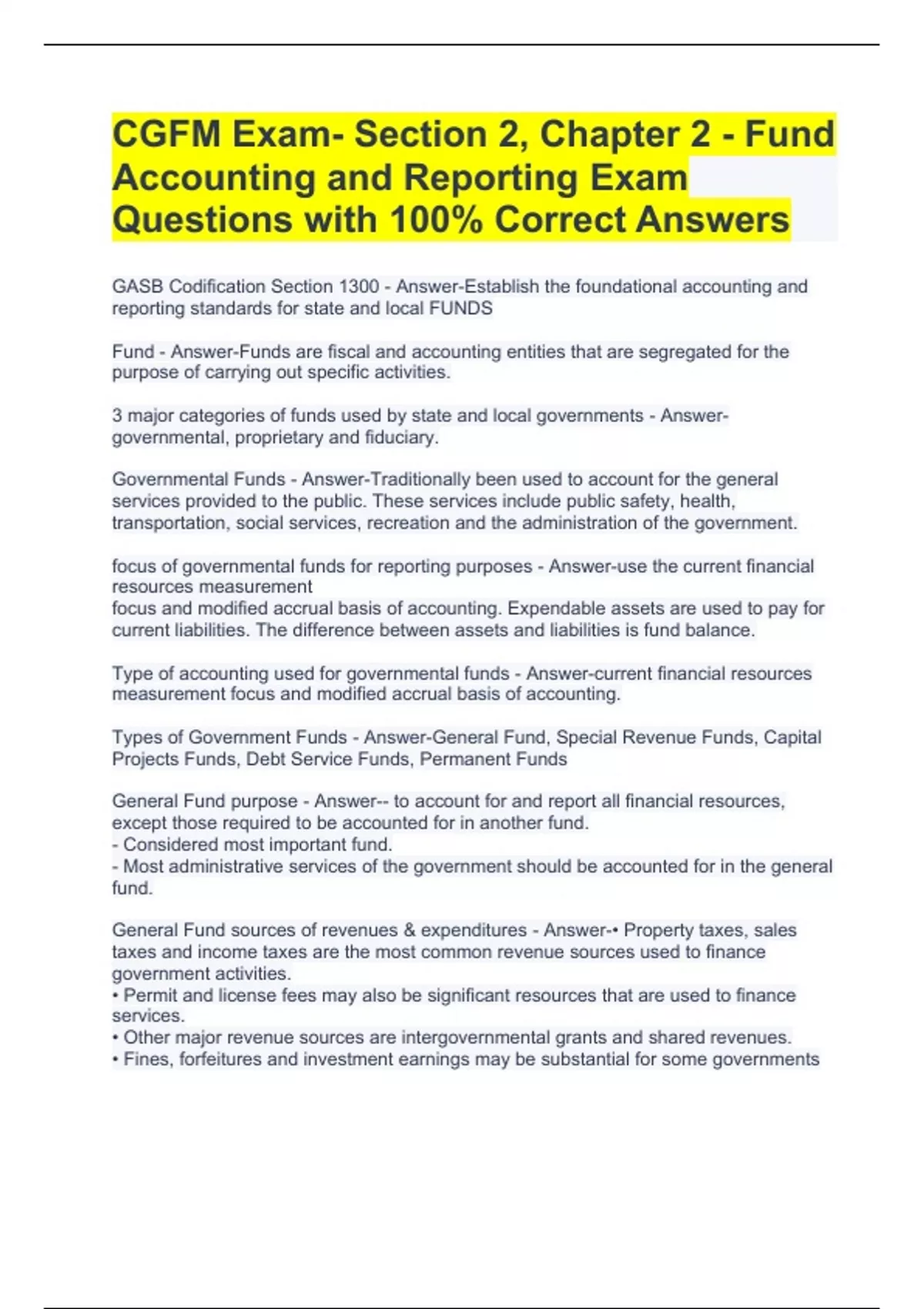 CGFM Exam- Section 2, Chapter 2 - Fund Accounting and Reporting Exam Questions with 100% Correct Answers

GASB Codification Section 1300 - Answer-Establish the foundational accounting and reporting standards for state and local FUNDS

Fund - Answer-Funds are fiscal and accounting entities that are segregated for the purpose of carrying out specific activities.

3 major categories of funds used by state and local governments - Answer-governmental, proprietary and fiduciary.

Governmental Funds - Answer-Traditionally been used to account for the general services provided to the public. These services include public safety, health, transportation, social services, recreation and the administration of the government.

focus of governmental funds for reporting purposes - Answer-use the current financial resources measurement
focus and modified accrual basis of accounting. Expendable assets are used to pay for current liabilities. The difference between assets and liabilities is fund balance.

Type of accounting used for governmental funds - Answer-current financial resources measurement focus and modified accrual basis of accounting.

Types of Government Funds - Answer-General Fund, Special Revenue Funds, Capital Projects Funds, Debt Service Funds, Permanent Funds

General Fund purpose - Answer-- to account for and report all financial resources, except those required to be accounted for in another fund.
- Considered most important fund.
- Most administrative services of the government should be accounted for in the general fund.

General Fund sources of revenues & expenditures - Answer-• Property taxes, sales taxes and income taxes are the most common revenue sources used to finance government activities.
• Permit and license fees may also be significant resources that are used to finance services.
• Other major revenue sources are intergovernmental grants and shared revenues.
• Fines, forfeitures and investment earnings may be substantial for some governments